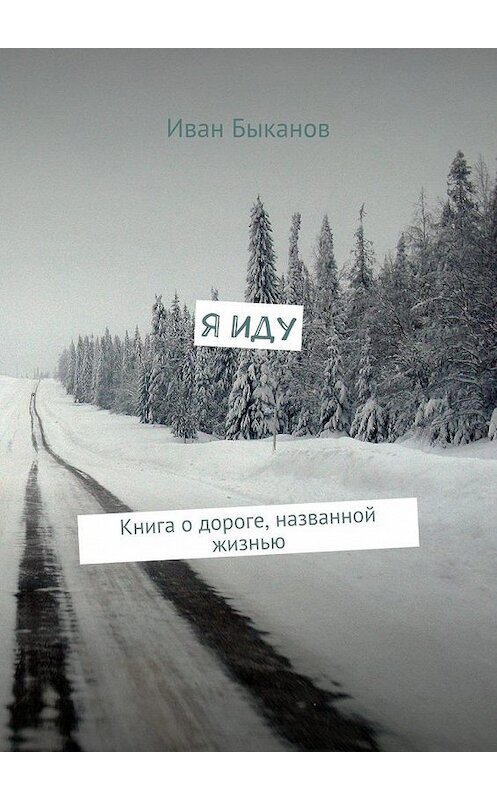 Иван Быканов

Я ИДУ

Книга о дороге, названной жизнью